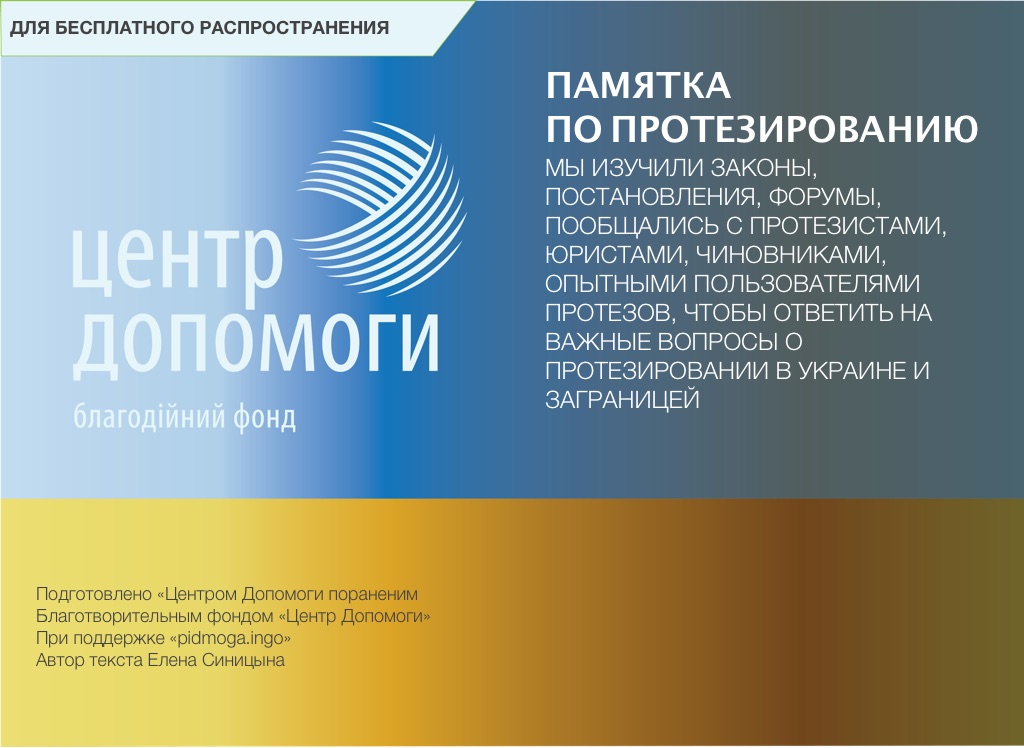 ДЛЯ БЕСПЛАТНОГО РАСПРОСТРАНЕНИЯ

центр
допомоги
благодійний фонд

ПАМЯТКА
ПО ПРОТЕЗИРОВАНИЮ

МЫ ИЗУЧИЛИ ЗАКОНЫ, ПОСТАНОВЛЕНИЯ, ФОРУМЫ, ПООБЩАЛИСЬ С ПРОТЕЗИСТАМИ, ЮРИСТАМИ, ЧИНОВНИКАМИ, ОПЫТНЫМИ ПОЛЬЗОВАТЕЛЯМИ ПРОТЕЗОВ, ЧТОБЫ ОТВЕТИТЬ НА ВАЖНЫЕ ВОПРОСЫ О ПРОТЕЗИРОВАНИИ В УКРАИНЕ И ЗАГРАНИЦЕЙ

Подготовлено «Центром Допомоги пораненим
Благотворительным фондом «Центр Допомоги»
При поддержке «pidmoga.ingo»
Автор текста Елена Синицына